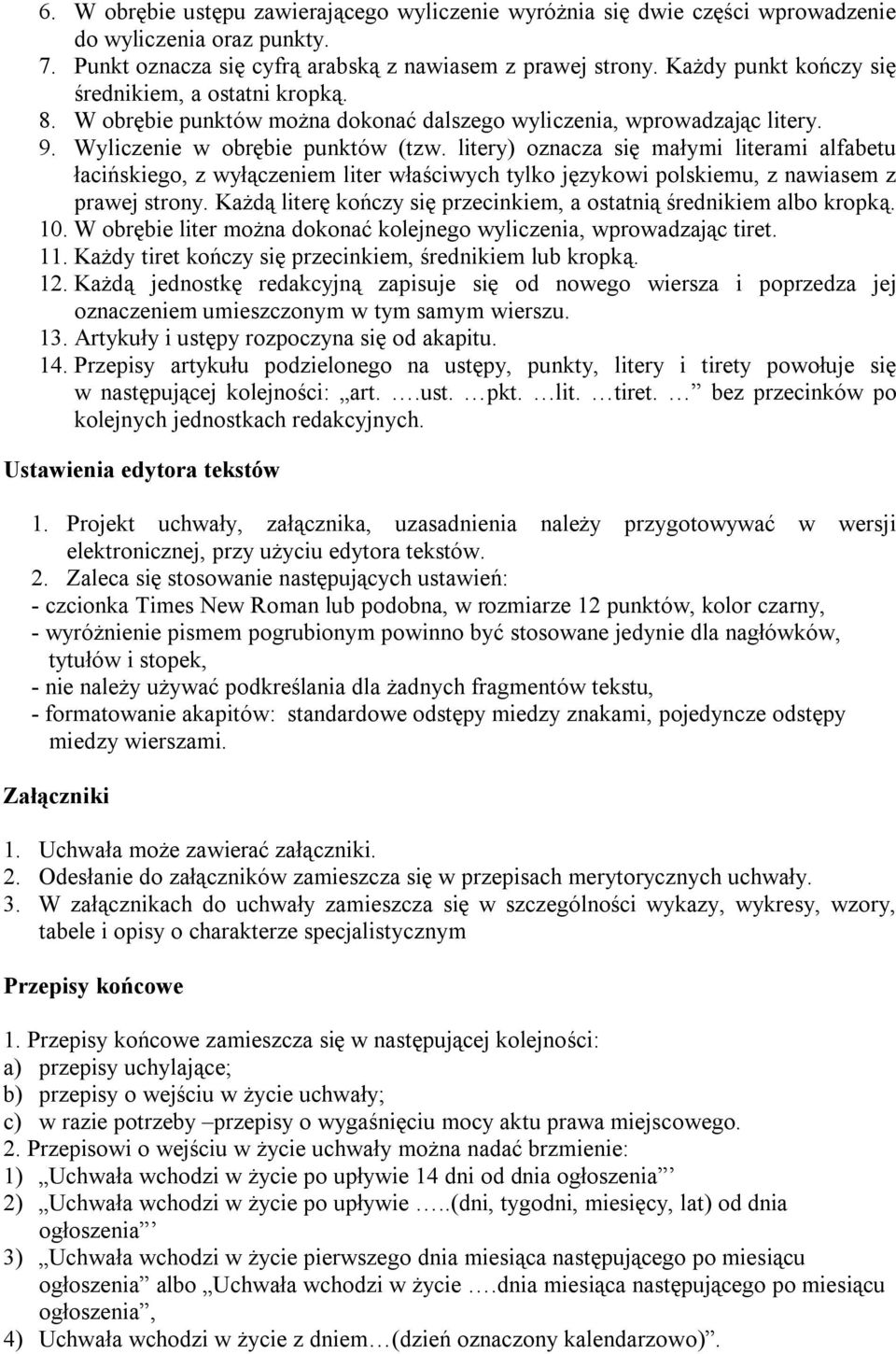 6. W obrębie ustępu zawierającego wyliczenie wyróżnia się dwie części wprowadzenie do wyliczenia oraz punkty.
7. Punkt oznacza się cyfrą arabską z nawiasem z prawej strony. Każdy punkt kończy się średnikiem, a ostatni kropką.
8. W obrębie punktów można dokonać dalszego wyliczenia, wprowadzając litery.
9. Wyliczenie w obrębie punktów (tzw. litery) oznacza się małymi literami alfabetu łacińskiego, z wyłączeniem liter właściwych tylko językowi polskiemu, z nawiasem z prawej strony. Każdą literę kończy się przecinkiem, a ostatnią średnikiem albo kropką.
10. W obrębie liter można dokonać kolejnego wyliczenia, wprowadzając tiret.
11. Każdy tiret kończy się przecinkiem, średnikiem lub kropką.
12. Każdą jednostkę redakcyjną zapisuje się od nowego wiersza i poprzedza jej oznaczeniem umieszczonym w tym samym wierszu.
13. Artykuły i ustępy rozpoczyna się od akapitu.
14. Przepisy artykułu podzielonego na ustępy, punkty, litery i tirety powołuje się w następującej kolejności: „art. ….ust. …pkt. …lit. …tiret. …” bez przecinków po kolejnych jednostkach redakcyjnych.

Ustawienia edytora tekstów

1. Projekt uchwały, załącznika, uzasadnienia należy przygotowywać w wersji elektronicznej, przy użyciu edytora tekstów.
2. Zaleca się stosowanie następujących ustawień:
- czcionka Times New Roman lub podobna, w rozmiarze 12 punktów, kolor czarny,
- wyróżnienie pismem pogrubionym powinno być stosowane jedynie dla nagłówków, tytułów i stopek,
- nie należy używać podkreślania dla żadnych fragmentów tekstu,
- formatowanie akapitów: standardowe odstępy miedzy znakami, pojedyncze odstępy miedzy wierszami.

Załączniki

1. Uchwała może zawierać załączniki.
2. Odesłanie do załączników zamieszcza się w przepisach merytorycznych uchwały.
3. W załącznikach do uchwały zamieszcza się w szczególności wykazy, wykresy, wzory, tabele i opisy o charakterze specjalistycznym

Przepisy końcowe

1. Przepisy końcowe zamieszcza się w następującej kolejności:
a) przepisy uchylające;
b) przepisy o wejściu w życie uchwały;
c) w razie potrzeby –przepisy o wygaśnięciu mocy aktu prawa miejscowego.
2. Przepisowi o wejściu w życie uchwały można nadać brzmienie:
1) „Uchwała wchodzi w życie po upływie 14 dni od dnia ogłoszenia’’
2) „Uchwała wchodzi w życie po upływie …..(dni, tygodni, miesięcy, lat) od dnia ogłoszenia’’
3) „Uchwała wchodzi w życie pierwszego dnia miesiąca następującego po miesiącu ogłoszenia” albo „Uchwała wchodzi w życie ….dnia miesiąca następującego po miesiącu ogłoszenia”,
4) Uchwała wchodzi w życie z dniem…(dzień oznaczony kalendarzowo)”.